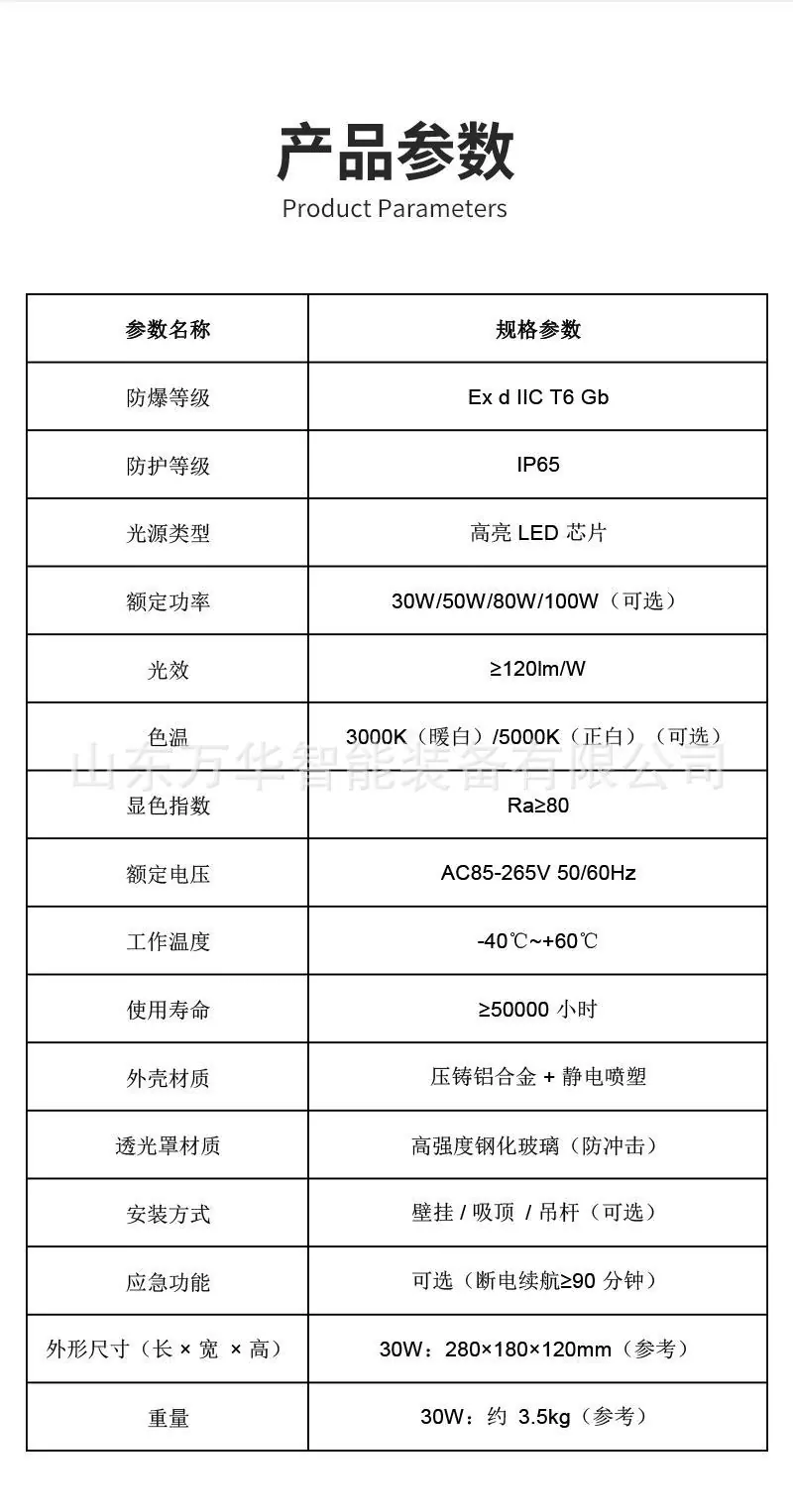 产品参数
Product Parameters

| 参数名称 | 规格参数 |
|---|---|
| 防爆等级 | Ex d IIC T6 Gb |
| 防护等级 | IP65 |
| 光源类型 | 高亮 LED 芯片 |
| 额定功率 | 30W/50W/80W/100W（可选） |
| 光效 | ≥120lm/W |
| 色温 | 3000K（暖白）/5000K（正白）（可选） |
| 显色指数 | Ra≥80 |
| 额定电压 | AC85-265V 50/60Hz |
| 工作温度 | -40℃~+60℃ |
| 使用寿命 | ≥50000 小时 |
| 外壳材质 | 压铸铝合金 + 静电喷塑 |
| 透光罩材质 | 高强度钢化玻璃（防冲击） |
| 安装方式 | 壁挂 / 吸顶 / 吊杆（可选） |
| 应急功能 | 可选（断电续航≥90 分钟） |
| 外形尺寸（长 × 宽 × 高） | 30W：280×180×120mm（参考） |
| 重量 | 30W：约 3.5kg（参考） |

山东万华智能装备有限公司